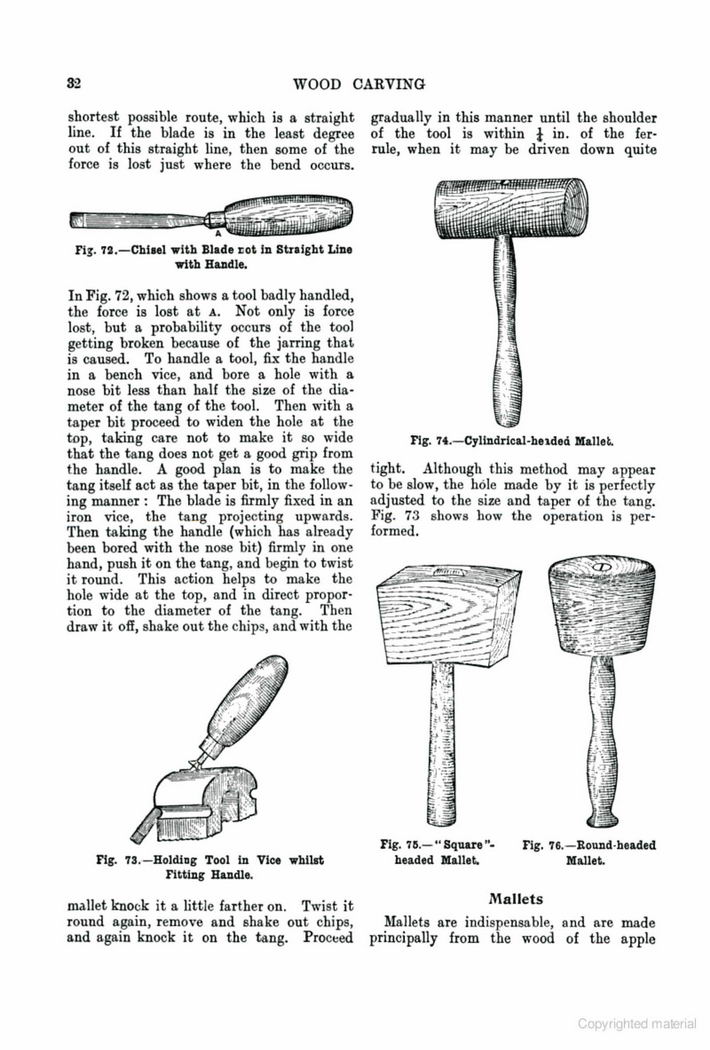 32 WOOD CARVING

shortest possible route, which is a straight line. If the blade is in the least degree out of this straight line, then some of the force is lost just where the bend occurs.

A

Fig. 72.—Chisel with Blade not in Straight Line with Handle.

In Fig. 72, which shows a tool badly handled, the force is lost at A. Not only is force lost, but a probability occurs of the tool getting broken because of the jarring that is caused. To handle a tool, fix the handle in a bench vice, and bore a hole with a nose bit less than half the size of the diameter of the tang of the tool. Then with a taper bit proceed to widen the hole at the top, taking care not to make it so wide that the tang does not get a good grip from the handle. A good plan is to make the tang itself act as the taper bit, in the following manner: The blade is firmly fixed in an iron vice, the tang projecting upwards. Then taking the handle (which has already been bored with the nose bit) firmly in one hand, push it on the tang, and begin to twist it round. This action helps to make the hole wide at the top, and in direct proportion to the diameter of the tang. Then draw it off, shake out the chips, and with the

Fig. 73.—Holding Tool in Vice whilst Fitting Handle.

mallet knock it a little farther on. Twist it round again, remove and shake out chips, and again knock it on the tang. Proceed gradually in this manner until the shoulder of the tool is within $\frac{1}{4}$ in. of the ferrule, when it may be driven down quite

Fig. 74.—Cylindrical-headed Mallet.

tight. Although this method may appear to be slow, the hole made by it is perfectly adjusted to the size and taper of the tang. Fig. 73 shows how the operation is performed.

Fig. 75.—"Square"-headed Mallet.

Fig. 76.—Round-headed Mallet.

Mallets

Mallets are indispensable, and are made principally from the wood of the apple

Copyrighted material